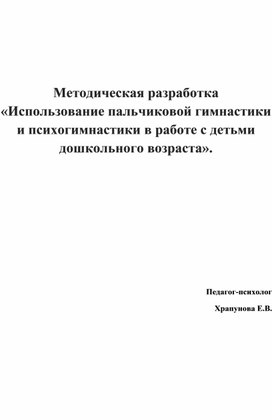 Методическая разработка «Использование пальчиковой гимнастики и психогимнастики в работе с детьми дошкольного возраста».

Педагог-психолог

Храпунова Е.В.